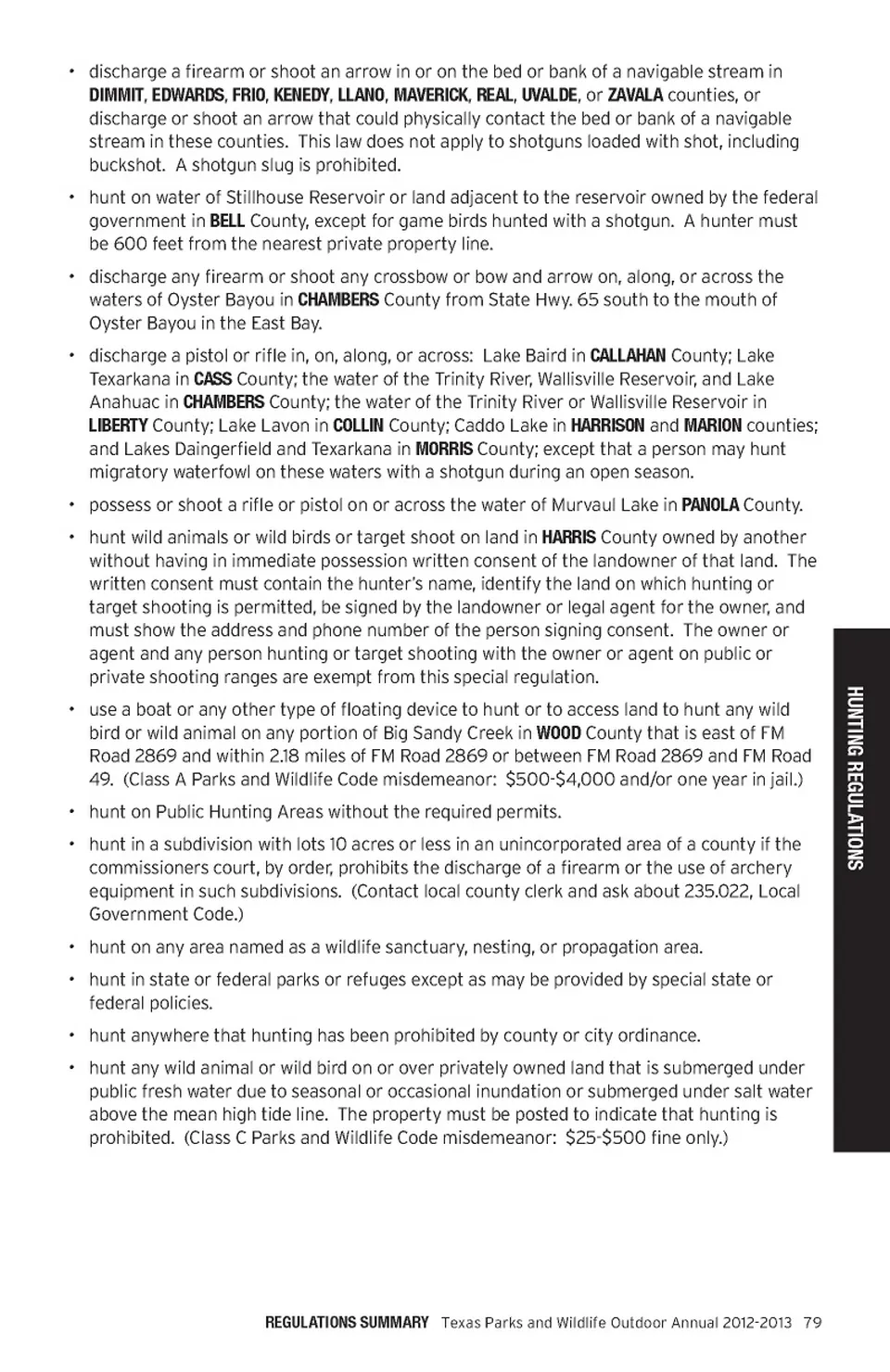 • discharge a firearm or shoot an arrow in or on the bed or bank of a navigable stream in DIMMIT, EDWARDS, FRIO, KENEDY, LLANO, MAVERICK, REAL, UVALDE, or ZAVALA counties, or discharge or shoot an arrow that could physically contact the bed or bank of a navigable stream in these counties. This law does not apply to shotguns loaded with shot, including buckshot. A shotgun slug is prohibited.

• hunt on water of Stillhouse Reservoir or land adjacent to the reservoir owned by the federal government in BELL County, except for game birds hunted with a shotgun. A hunter must be 600 feet from the nearest private property line.

• discharge any firearm or shoot any crossbow or bow and arrow on, along, or across the waters of Oyster Bayou in CHAMBERS County from State Hwy. 65 south to the mouth of Oyster Bayou in the East Bay.

• discharge a pistol or rifle in, on, along, or across: Lake Baird in CALLAHAN County; Lake Texarkana in CASS County; the water of the Trinity River, Wallisville Reservoir, and Lake Anahuac in CHAMBERS County; the water of the Trinity River or Wallisville Reservoir in LIBERTY County; Lake Lavon in COLLIN County; Caddo Lake in HARRISON and MARION counties; and Lakes Daingerfield and Texarkana in MORRIS County; except that a person may hunt migratory waterfowl on these waters with a shotgun during an open season.

• possess or shoot a rifle or pistol on or across the water of Murvaul Lake in PANOLA County.

• hunt wild animals or wild birds or target shoot on land in HARRIS County owned by another without having in immediate possession written consent of the landowner of that land. The written consent must contain the hunter's name, identify the land on which hunting or target shooting is permitted, be signed by the landowner or legal agent for the owner, and must show the address and phone number of the person signing consent. The owner or agent and any person hunting or target shooting with the owner or agent on public or private shooting ranges are exempt from this special regulation.

• use a boat or any other type of floating device to hunt or to access land to hunt any wild bird or wild animal on any portion of Big Sandy Creek in WOOD County that is east of FM Road 2869 and within 2.18 miles of FM Road 2869 or between FM Road 2869 and FM Road 49. (Class A Parks and Wildlife Code misdemeanor: $500-$4,000 and/or one year in jail.)

• hunt on Public Hunting Areas without the required permits.

• hunt in a subdivision with lots 10 acres or less in an unincorporated area of a county if the commissioners court, by order, prohibits the discharge of a firearm or the use of archery equipment in such subdivisions. (Contact local county clerk and ask about 235.022, Local Government Code.)

• hunt on any area named as a wildlife sanctuary, nesting, or propagation area.

• hunt in state or federal parks or refuges except as may be provided by special state or federal policies.

• hunt anywhere that hunting has been prohibited by county or city ordinance.

• hunt any wild animal or wild bird on or over privately owned land that is submerged under public fresh water due to seasonal or occasional inundation or submerged under salt water above the mean high tide line. The property must be posted to indicate that hunting is prohibited. (Class C Parks and Wildlife Code misdemeanor: $25-$500 fine only.)

HUNTING REGULATIONS

REGULATIONS SUMMARY Texas Parks and Wildlife Outdoor Annual 2012-2013 79